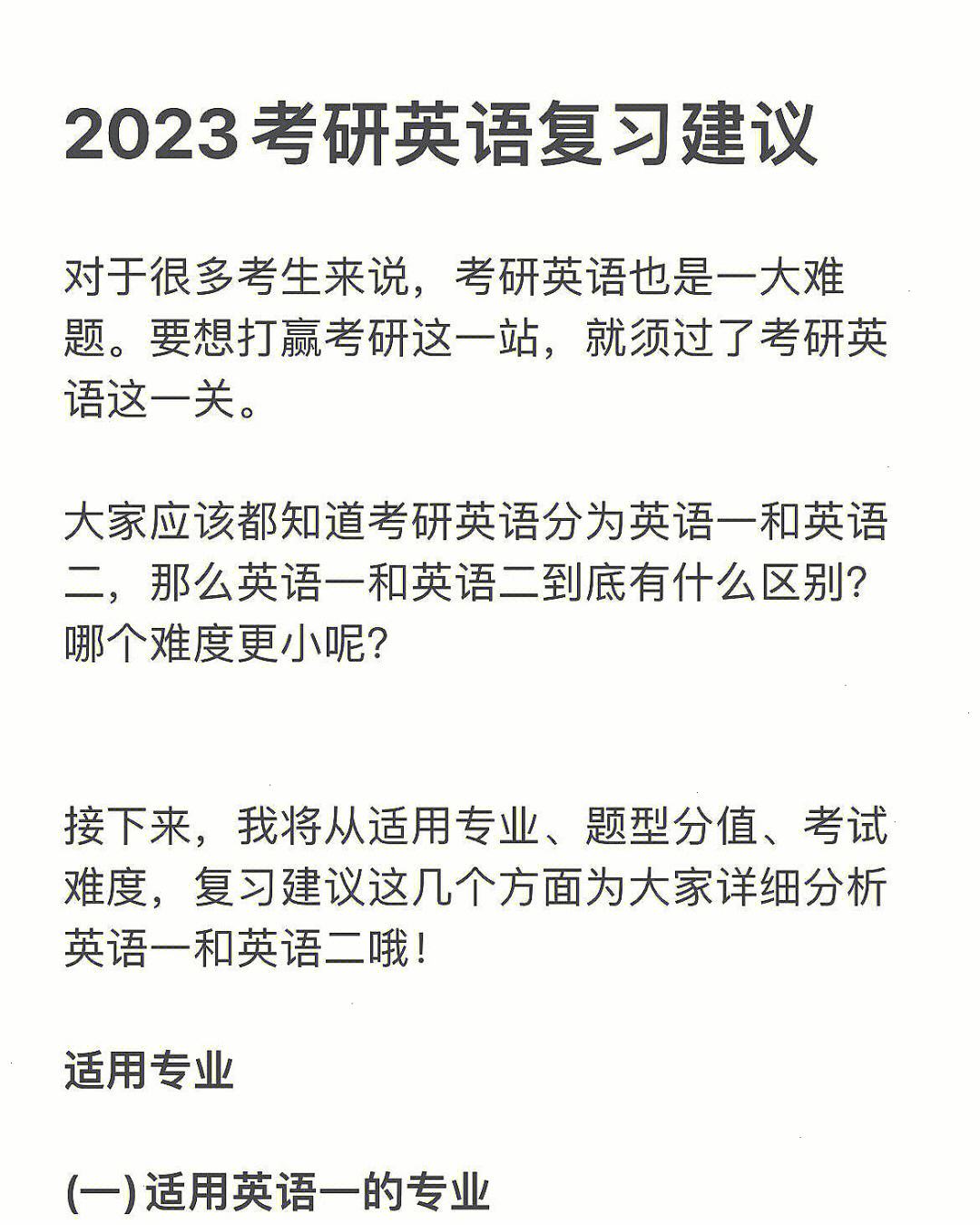 2023考研英语复习建议

对于很多考生来说，考研英语也是一大难题。要想打赢考研这一站，就须过了考研英语这一关。

大家应该都知道考研英语分为英语一和英语二，那么英语一和英语二到底有什么区别?哪个难度更小呢?

接下来，我将从适用专业、题型分值、考试难度，复习建议这几个方面为大家详细分析英语一和英语二哦!

适用专业

(一) 适用英语一的专业